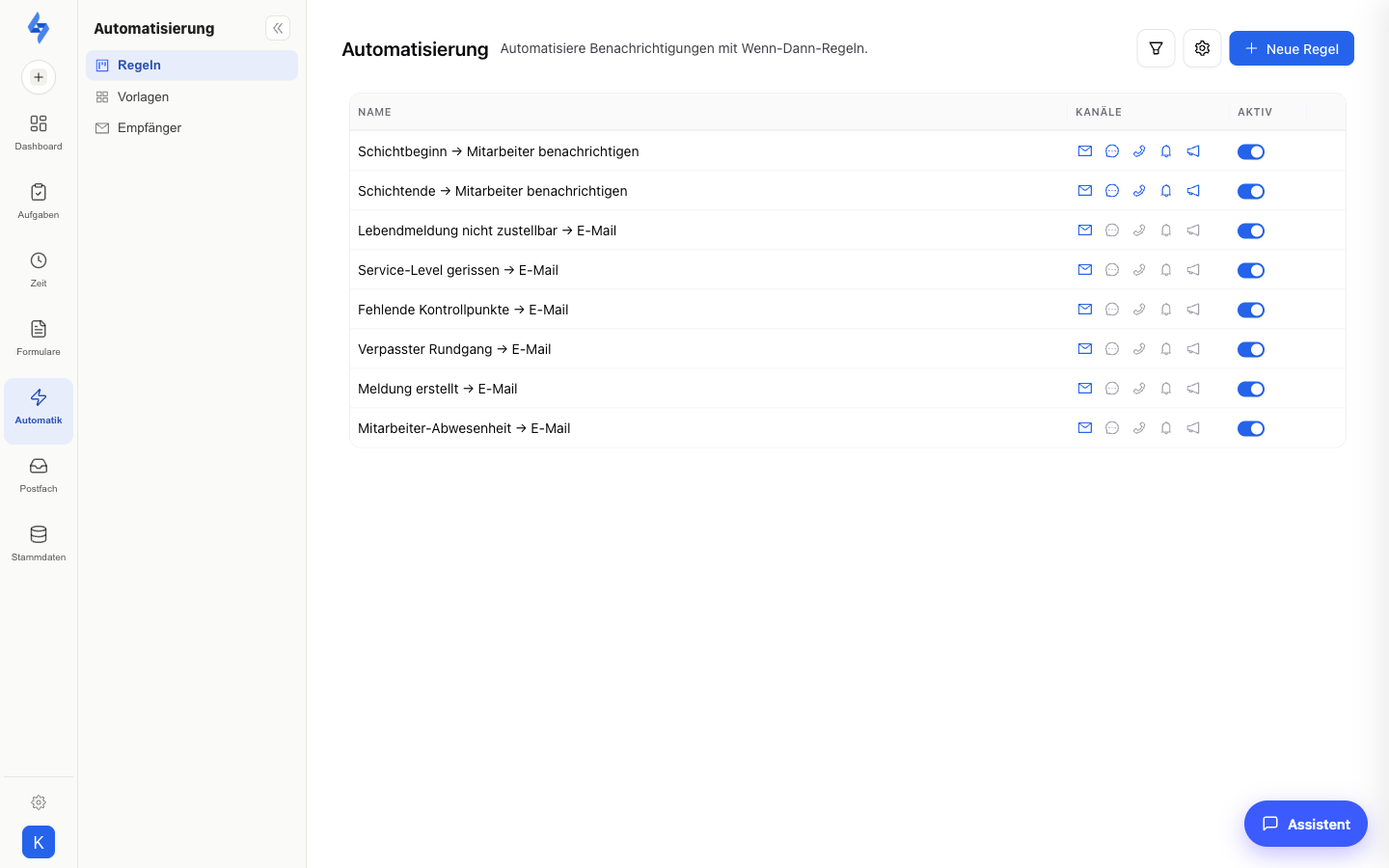 Dashboard
Aufgaben
Zeit
Formulare
Automatik
Postfach
Stammdaten
K

Automatisierung
Regeln
Vorlagen
Empfänger

Automatisierung Automatisiere Benachrichtigungen mit Wenn-Dann-Regeln.

Neue Regel

| NAME | KANÄLE | AKTIV |
|---|---|---|
| Schichtbeginn → Mitarbeiter benachrichtigen | | |
| Schichtende → Mitarbeiter benachrichtigen | | |
| Lebendmeldung nicht zustellbar → E-Mail | | |
| Service-Level gerissen → E-Mail | | |
| Fehlende Kontrollpunkte → E-Mail | | |
| Verpasster Rundgang → E-Mail | | |
| Meldung erstellt → E-Mail | | |
| Mitarbeiter-Abwesenheit → E-Mail | | |

Assistent